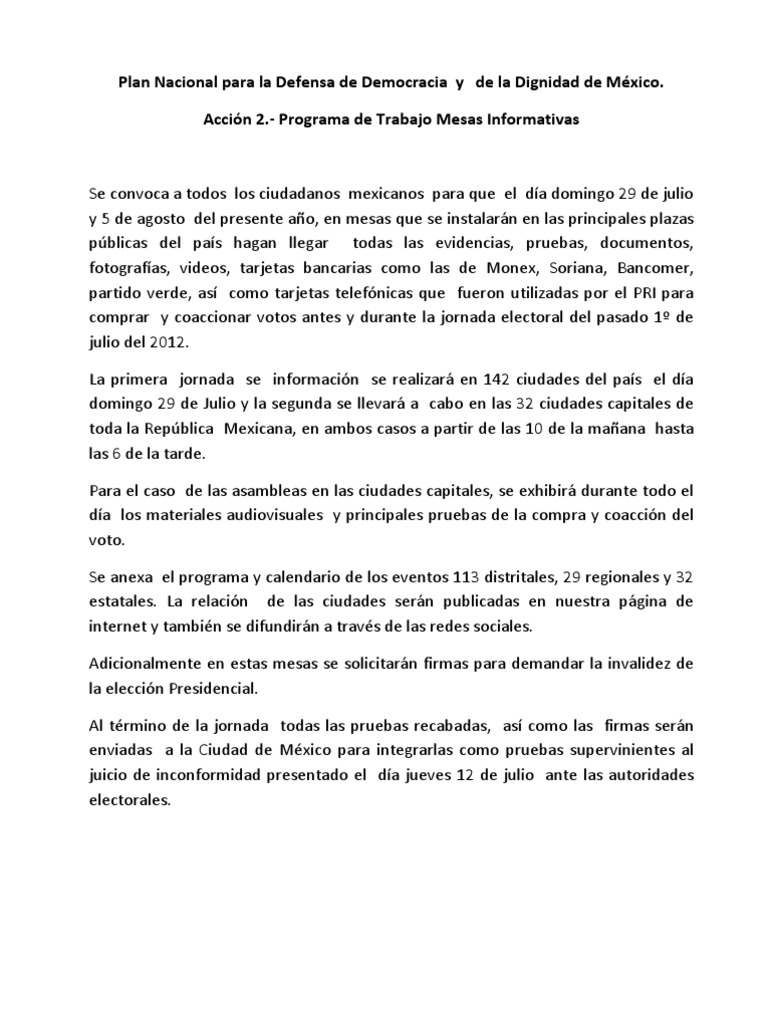 Plan Nacional para la Defensa de Democracia y de la Dignidad de México.

Acción 2.- Programa de Trabajo Mesas Informativas

Se convoca a todos los ciudadanos mexicanos para que el día domingo 29 de julio y 5 de agosto del presente año, en mesas que se instalarán en las principales plazas públicas del país hagan llegar todas las evidencias, pruebas, documentos, fotografías, videos, tarjetas bancarias como las de Monex, Soriana, Bancomer, partido verde, así como tarjetas telefónicas que fueron utilizadas por el PRI para comprar y coaccionar votos antes y durante la jornada electoral del pasado 1º de julio del 2012.

La primera jornada se información se realizará en 142 ciudades del país el día domingo 29 de Julio y la segunda se llevará a cabo en las 32 ciudades capitales de toda la República Mexicana, en ambos casos a partir de las 10 de la mañana hasta las 6 de la tarde.

Para el caso de las asambleas en las ciudades capitales, se exhibirá durante todo el día los materiales audiovisuales y principales pruebas de la compra y coacción del voto.

Se anexa el programa y calendario de los eventos 113 distritales, 29 regionales y 32 estatales. La relación de las ciudades serán publicadas en nuestra página de internet y también se difundirán a través de las redes sociales.

Adicionalmente en estas mesas se solicitarán firmas para demandar la invalidez de la elección Presidencial.

Al término de la jornada todas las pruebas recabadas, así como las firmas serán enviadas a la Ciudad de México para integrarlas como pruebas supervinientes al juicio de inconformidad presentado el día jueves 12 de julio ante las autoridades electorales.